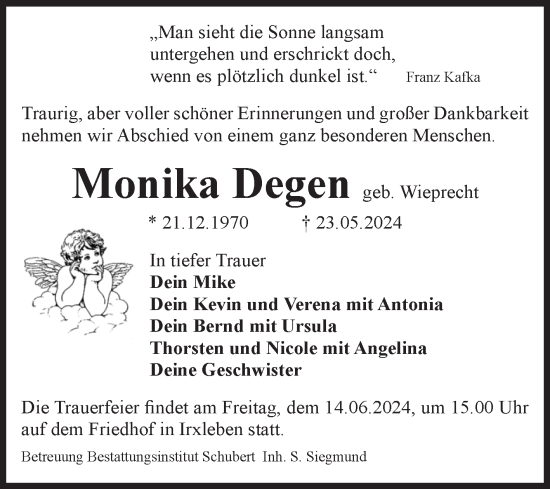 „Man sieht die Sonne langsam untergehen und erschrickt doch, wenn es plötzlich dunkel ist.“ Franz Kafka

Traurig, aber voller schöner Erinnerungen und großer Dankbarkeit nehmen wir Abschied von einem ganz besonderen Menschen.

Monika Degen geb. Wieprecht

* 21.12.1970 † 23.05.2024

In tiefer Trauer
Dein Mike
Dein Kevin und Verena mit Antonia
Dein Bernd mit Ursula
Thorsten und Nicole mit Angelina
Deine Geschwister

Die Trauerfeier findet am Freitag, dem 14.06.2024, um 15.00 Uhr auf dem Friedhof in Irxleben statt.

Betreuung Bestattungsinstitut Schubert Inh. S. Siegmund